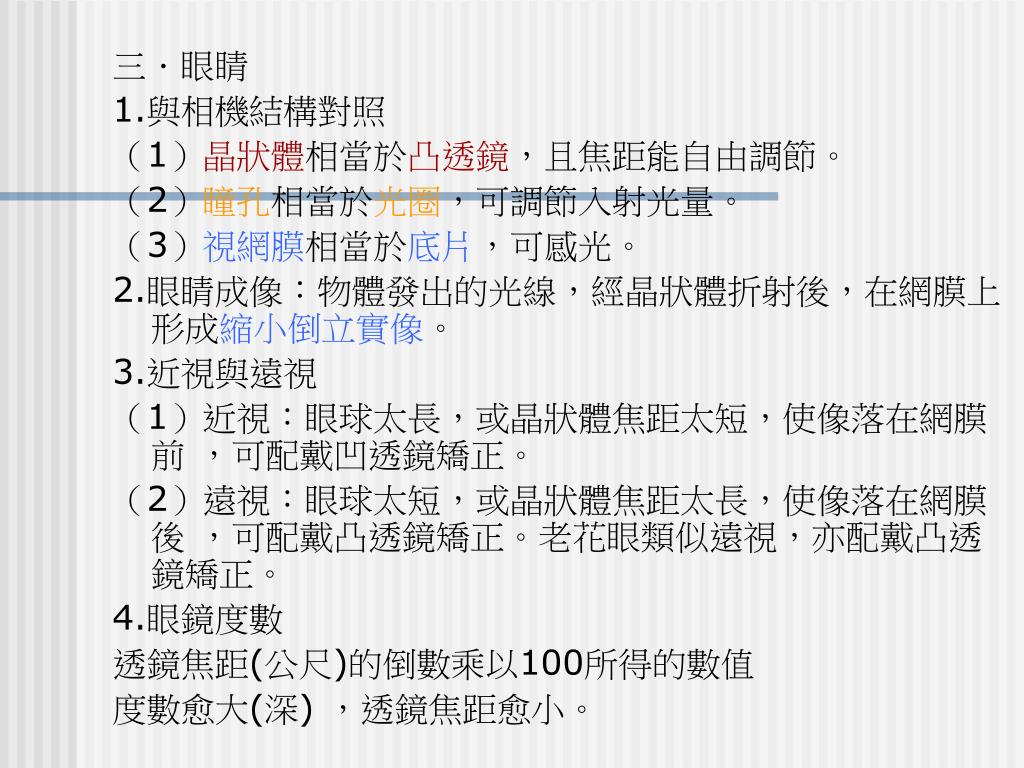 三．眼睛

1.與相機結構對照

（1）晶狀體相當於凸透鏡，且焦距能自由調節。

（2）瞳孔相當於光圈，可調節入射光量。

（3）視網膜相當於底片，可感光。

2.眼睛成像：物體發出的光線，經晶狀體折射後，在網膜上形成縮小倒立實像。

3.近視與遠視

（1）近視：眼球太長，或晶狀體焦距太短，使像落在網膜前 ，可配戴凹透鏡矯正。

（2）遠視：眼球太短，或晶狀體焦距太長，使像落在網膜後 ，可配戴凸透鏡矯正。老花眼類似遠視，亦配戴凸透鏡矯正。

4.眼鏡度數

透鏡焦距(公尺)的倒數乘以100所得的數值

度數愈大(深) ，透鏡焦距愈小。